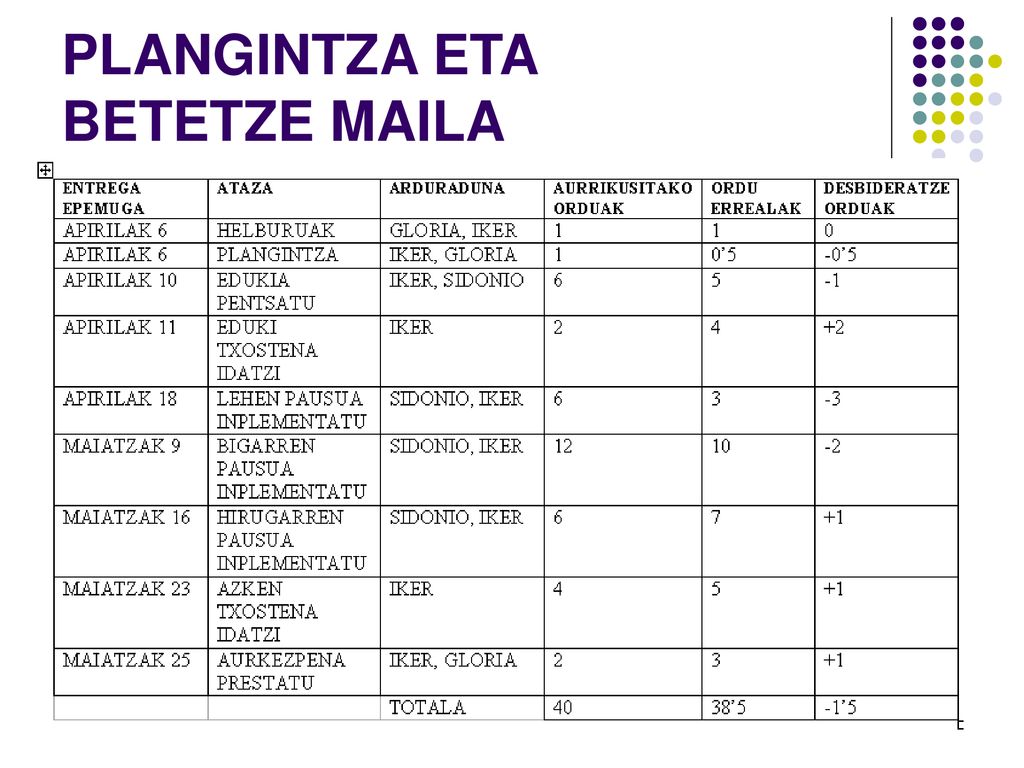 PLANGINTZA ETA BETETZE MAILA

| ENTREGA EPEMUGA | ATAZA | ARDURADUNA | AURRIKUSITAKO ORDUAK | ORDU ERREALAK | DESBIDERATZE ORDUAK |
|---|---|---|---|---|---|
| APIRILAK 6 | HELBURUAK | GLORIA, IKER | 1 | 1 | 0 |
| APIRILAK 6 | PLANGINTZA | IKER, GLORIA | 1 | 0'5 | -0'5 |
| APIRILAK 10 | EDUKIA PENTSATU | IKER, SIDONIO | 6 | 5 | -1 |
| APIRILAK 11 | EDUKI TXOSTENA IDATZI | IKER | 2 | 4 | +2 |
| APIRILAK 18 | LEHEN PAUSUA INPLEMENTATU | SIDONIO, IKER | 6 | 3 | -3 |
| MAIATZAK 9 | BIGARREN PAUSUA INPLEMENTATU | SIDONIO, IKER | 12 | 10 | -2 |
| MAIATZAK 16 | HIRUGARREN PAUSUA INPLEMENTATU | SIDONIO, IKER | 6 | 7 | +1 |
| MAIATZAK 23 | AZKEN TXOSTENA IDATZI | IKER | 4 | 5 | +1 |
| MAIATZAK 25 | AURKEZPENA PRESTATU | IKER, GLORIA | 2 | 3 | +1 |
| | | TOTALA | 40 | 38'5 | -1'5 |